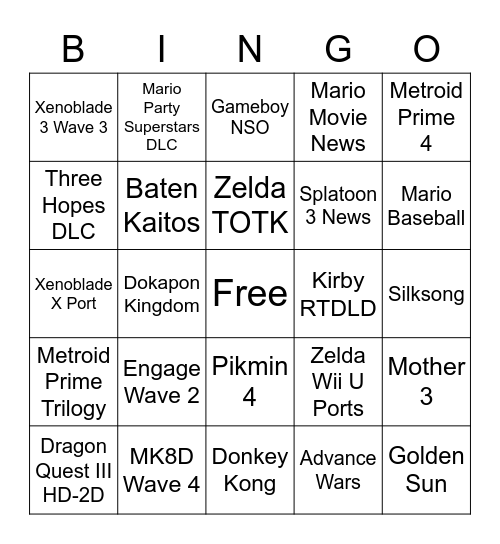 | B | I | N | G | O |
|---|---|---|---|---|
| Xenoblade 3 Wave 3 | Mario Party Superstars DLC | Gameboy NSO | Mario Movie News | Metroid Prime 4 |
| Three Hopes DLC | Baten Kaitos | Zelda TOTK | Splatoon 3 News | Mario Baseball |
| Xenoblade X Port | Dokapon Kingdom | Free | Kirby RTDLD | Silksong |
| Metroid Prime Trilogy | Engage Wave 2 | Pikmin 4 | Zelda Wii U Ports | Mother 3 |
| Dragon Quest III HD-2D | MK8D Wave 4 | Donkey Kong | Advance Wars | Golden Sun |